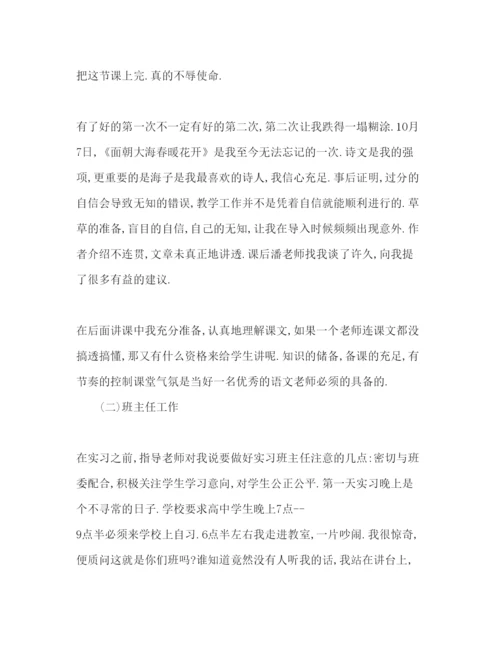 把这节课上完.真的不辱使命.

有了好的第一次不一定有好的第二次,第二次让我跌得一塌糊涂.10月7日,《面朝大海春暖花开》是我至今无法忘记的一次.诗文是我的强项,更重要的是海子是我最喜欢的诗人,我信心充足.事后证明,过分的自信会导致无知的错误,教学工作并不是凭着自信就能顺利进行的.草草的准备,盲目的自信,自己的无知,让我在导入时候频频出现意外.作者介绍不连贯,文章未真正地讲透.课后潘老师找我谈了许久,向我提了很多有益的建议.

在后面讲课中我充分准备,认真地理解课文,如果一个老师连课文都没搞透搞懂,那又有什么资格来给学生讲呢.知识的储备,备课的充足,有节奏的控制课堂气氛是当好一名优秀的语文老师必须的具备的.

（二）班主任工作

在实习之前,指导老师对我说要做好实习班主任注意的几点:密切与班委配合,积极关注学生学习意向,对学生公正公平.第一天实习晚上是个不寻常的日子.学校要求高中学生晚上7点--9点半必须来学校上自习.6点半左右我走进教室,一片吵闹.我很惊奇,便质问这就是你们班吗?谁知道竟然没有人听我的话,我站在讲台上,